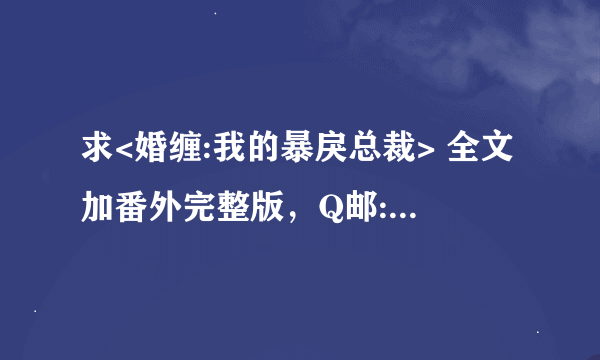 求<婚缠:我的暴戾总裁> 全文加番外完整版，Q邮:...